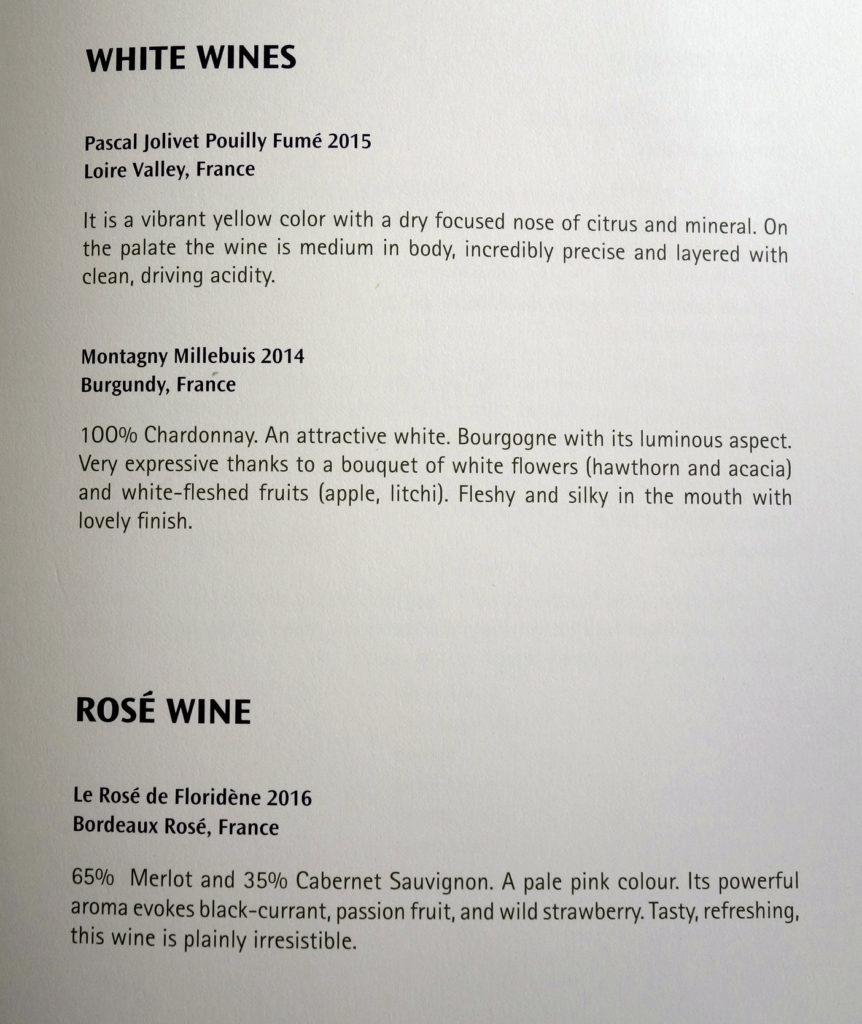 WHITE WINES

Pascal Jolivet Pouilly Fumé 2015
Loire Valley, France

It is a vibrant yellow color with a dry focused nose of citrus and mineral. On the palate the wine is medium in body, incredibly precise and layered with clean, driving acidity.

Montagny Millebuis 2014
Burgundy, France

100% Chardonnay. An attractive white. Bourgogne with its luminous aspect. Very expressive thanks to a bouquet of white flowers (hawthorn and acacia) and white-fleshed fruits (apple, litchi). Fleshy and silky in the mouth with lovely finish.

ROSÉ WINE

Le Rosé de Floridène 2016
Bordeaux Rosé, France

65% Merlot and 35% Cabernet Sauvignon. A pale pink colour. Its powerful aroma evokes black-currant, passion fruit, and wild strawberry. Tasty, refreshing, this wine is plainly irresistible.